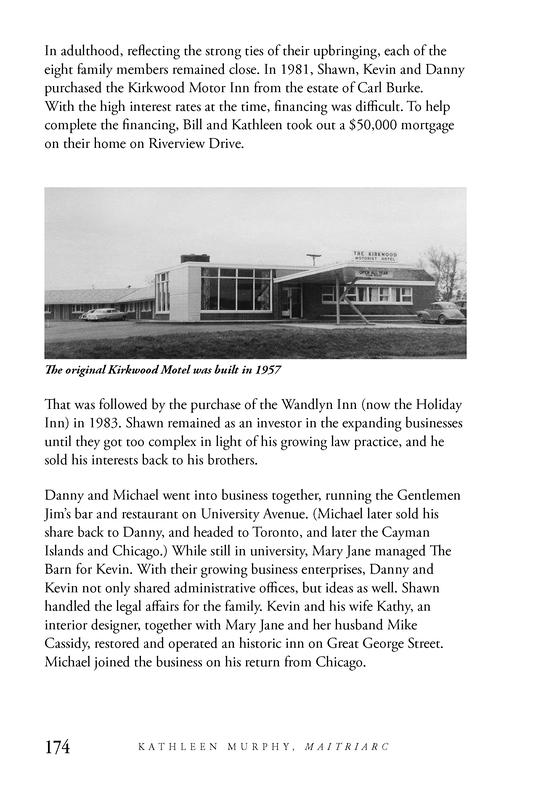 In adulthood, reflecting the strong ties of their upbringing, each of the eight family members remained close. In 1981, Shawn, Kevin and Danny purchased the Kirkwood Motor Inn from the estate of Carl Burke. With the high interest rates at the time, financing was difficult. To help complete the financing, Bill and Kathleen took out a $50,000 mortgage on their home on Riverview Drive.

THE KIRKWOOD
MOTORIST HOTEL

The original Kirkwood Motel was built in 1957

That was followed by the purchase of the Wandlyn Inn (now the Holiday Inn) in 1983. Shawn remained as an investor in the expanding businesses until they got too complex in light of his growing law practice, and he sold his interests back to his brothers.

Danny and Michael went into business together, running the Gentlemen Jim's bar and restaurant on University Avenue. (Michael later sold his share back to Danny, and headed to Toronto, and later the Cayman Islands and Chicago.) While still in university, Mary Jane managed The Barn for Kevin. With their growing business enterprises, Danny and Kevin not only shared administrative offices, but ideas as well. Shawn handled the legal affairs for the family. Kevin and his wife Kathy, an interior designer, together with Mary Jane and her husband Mike Cassidy, restored and operated an historic inn on Great George Street. Michael joined the business on his return from Chicago.

174 KATHLEEN MURPHY, MAITRIARC